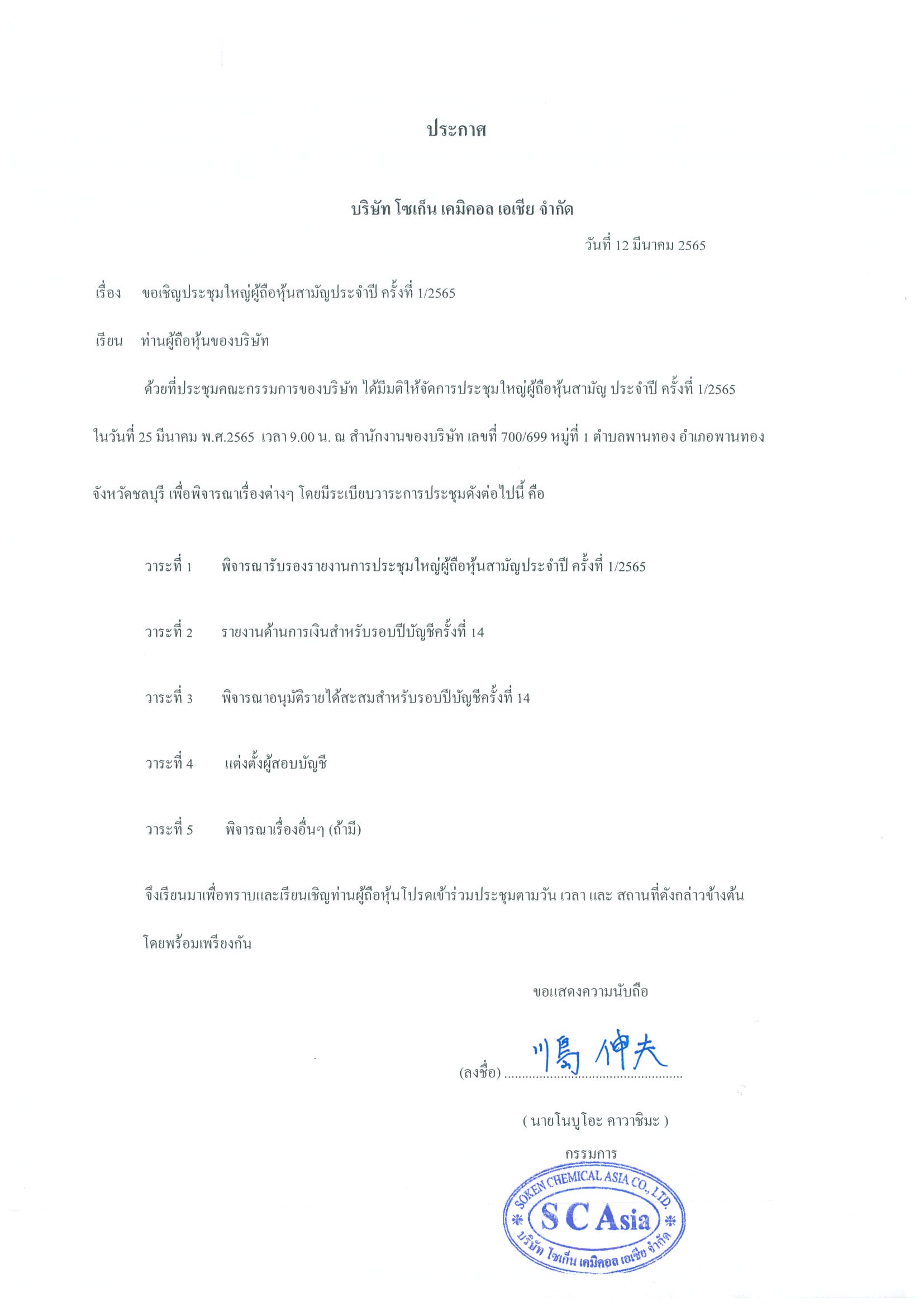 ประกาศ

บริษัท โซเก็น เคมิคอล เอเชีย จำกัด

วันที่ 12 มีนาคม 2565

เรื่อง ขอเชิญประชุมใหญ่ผู้ถือหุ้นสามัญประจำปี ครั้งที่ 1/2565

เรียน ท่านผู้ถือหุ้นของบริษัท

ด้วยที่ประชุมคณะกรรมการของบริษัท ได้มีมติให้จัดการประชุมใหญ่ผู้ถือหุ้นสามัญ ประจำปี ครั้งที่ 1/2565 ในวันที่ 25 มีนาคม พ.ศ.2565 เวลา 9.00 น. ณ สำนักงานของบริษัท เลขที่ 700/699 หมู่ที่ 1 ตำบลพานทอง อำเภอพานทอง จังหวัดชลบุรี เพื่อพิจารณาเรื่องต่างๆ โดยมีระเบียบวาระการประชุมดังต่อไปนี้ คือ

วาระที่ 1 พิจารณารับรองรายงานการประชุมใหญ่ผู้ถือหุ้นสามัญประจำปี ครั้งที่ 1/2565

วาระที่ 2 รายงานด้านการเงินสำหรับรอบปีบัญชีครั้งที่ 14

วาระที่ 3 พิจารณาอนุมัติรายได้สะสมสำหรับรอบปีบัญชีครั้งที่ 14

วาระที่ 4 แต่งตั้งผู้สอบบัญชี

วาระที่ 5 พิจารณาเรื่องอื่นๆ (ถ้ามี)

จึงเรียนมาเพื่อทราบและเรียนเชิญท่านผู้ถือหุ้นโปรดเข้าร่วมประชุมตามวัน เวลา และ สถานที่ดังกล่าวข้างต้น โดยพร้อมเพรียงกัน

ขอแสดงความนับถือ

(ลงชื่อ) 川島 伸夫

( นายโนบูโอะ คาวาชิมะ )

กรรมการ

SOKEN CHEMICAL ASIA CO., LTD.
SC Asia
บริษัท โซเก็น เคมิคอล เอเชีย จำกัด